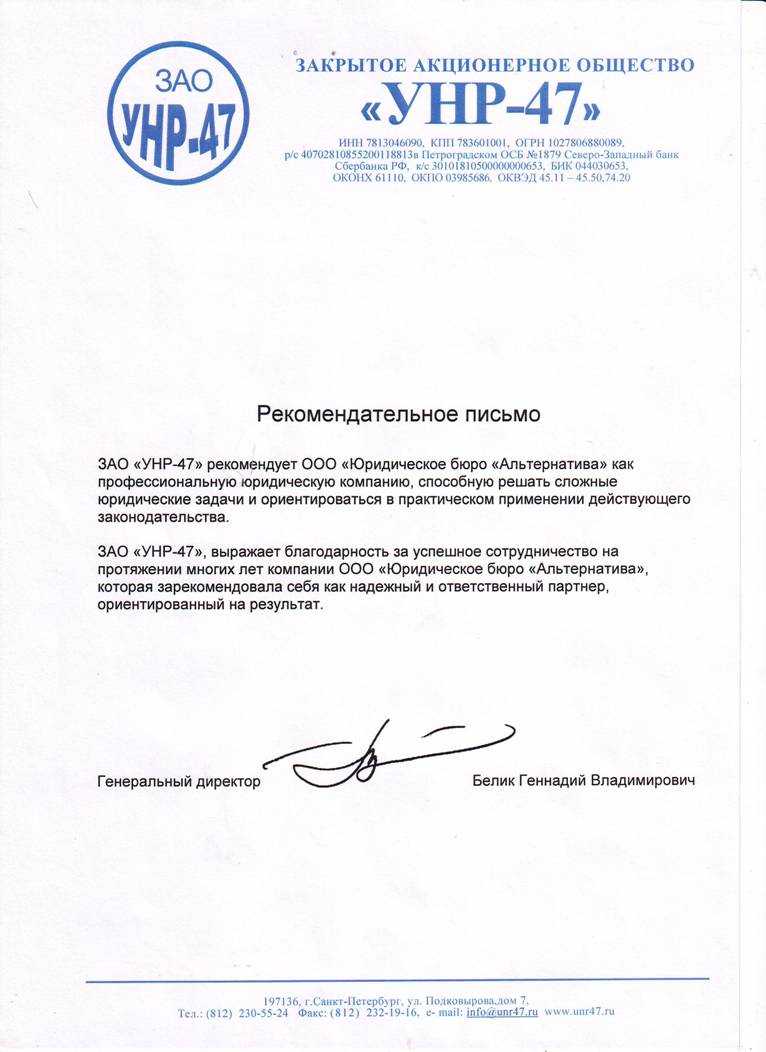 ЗАО
УНР-47

ЗАКРЫТОЕ АКЦИОНЕРНОЕ ОБЩЕСТВО
«УНР-47»

ИНН 7813046090, КПП 783601001, ОГРН 1027806880089,
р/с 40702810855200118813в Петроградском ОСБ №1879 Северо-Западный банк Сбербанка РФ, к/с 30101810500000000653, БИК 044030653,
ОКОНХ 61110, ОКПО 03985686, ОКВЭД 45.11 – 45.50,74.20

Рекомендательное письмо

ЗАО «УНР-47» рекомендует ООО «Юридическое бюро «Альтернатива» как профессиональную юридическую компанию, способную решать сложные юридические задачи и ориентироваться в практическом применении действующего законодательства.

ЗАО «УНР-47», выражает благодарность за успешное сотрудничество на протяжении многих лет компании ООО «Юридическое бюро «Альтернатива», которая зарекомендовала себя как надежный и ответственный партнер, ориентированный на результат.

Генеральный директор Белик Геннадий Владимирович

197136, г.Санкт-Петербург, ул. Подковырова,дом 7,
Тел.: (812) 230-55-24 Факс: (812) 232-19-16, e- mail: info@unr47.ru www.unr47.ru